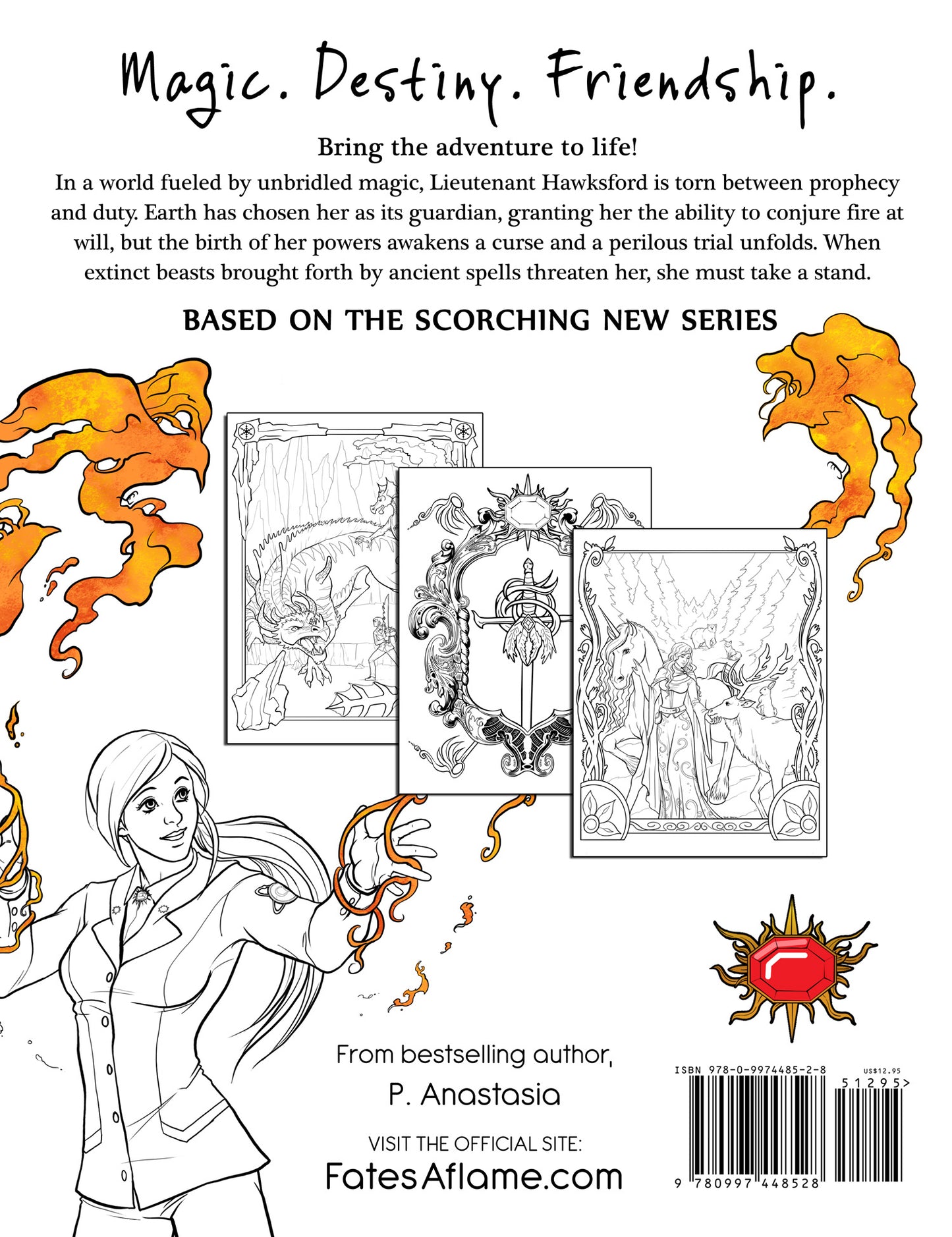 Magic. Destiny. Friendship.

Bring the adventure to life!

In a world fueled by unbridled magic, Lieutenant Hawksford is torn between prophecy and duty. Earth has chosen her as its guardian, granting her the ability to conjure fire at will, but the birth of her powers awakens a curse and a perilous trial unfolds. When extinct beasts brought forth by ancient spells threaten her, she must take a stand.

BASED ON THE SCORCHING NEW SERIES

From bestselling author,
P. Anastasia

VISIT THE OFFICIAL SITE:
FatesAflame.com

ISBN 978-0-9974485-2-8
US$12.95
51295>
9 780997 448528